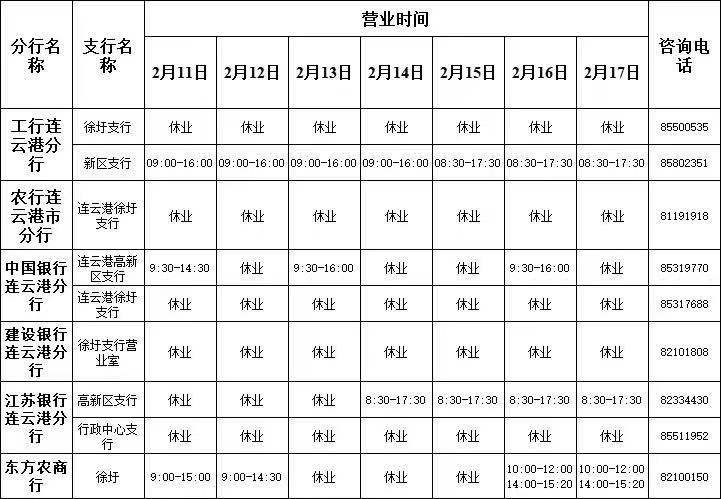 | 分行名称 | 支行名称 | 营业时间 | | | | | | | 咨询电话 |
|---|---|---|---|---|---|---|---|---|---|
| | | 2月11日 | 2月12日 | 2月13日 | 2月14日 | 2月15日 | 2月16日 | 2月17日 | |
| 工行连云港分行 | 徐圩支行 | 休业 | 休业 | 休业 | 休业 | 休业 | 休业 | 休业 | 85500535 |
| | 新区支行 | 09:00-16:00 | 09:00-16:00 | 09:00-16:00 | 09:00-16:00 | 08:30-17:30 | 08:30-17:30 | 08:30-17:30 | 85802351 |
| 农行连云港市分行 | 连云港徐圩支行 | 休业 | 休业 | 休业 | 休业 | 休业 | 休业 | 休业 | 81191918 |
| 中国银行连云港分行 | 连云港高新区支行 | 9:30-14:30 | 休业 | 9:30-16:00 | 休业 | 休业 | 9:30-16:00 | 休业 | 85319770 |
| | 连云港徐圩支行 | 休业 | 休业 | 休业 | 休业 | 休业 | 休业 | 休业 | 85317688 |
| 建设银行连云港分行 | 徐圩支行营业室 | 休业 | 休业 | 休业 | 休业 | 休业 | 休业 | 休业 | 82101808 |
| 江苏银行连云港分行 | 高新区支行 | 休业 | 休业 | 休业 | 8:30-17:30 | 8:30-17:30 | 8:30-17:30 | 8:30-17:30 | 82334430 |
| | 行政中心支行 | 休业 | 休业 | 休业 | 休业 | 休业 | 休业 | 休业 | 85511952 |
| 东方农商行 | 徐圩 | 9:00-15:00 | 9:00-14:30 | 休业 | 休业 | 休业 | 10:00-12:00 14:00-15:20 | 10:00-12:00 14:00-15:20 | 82100150 |